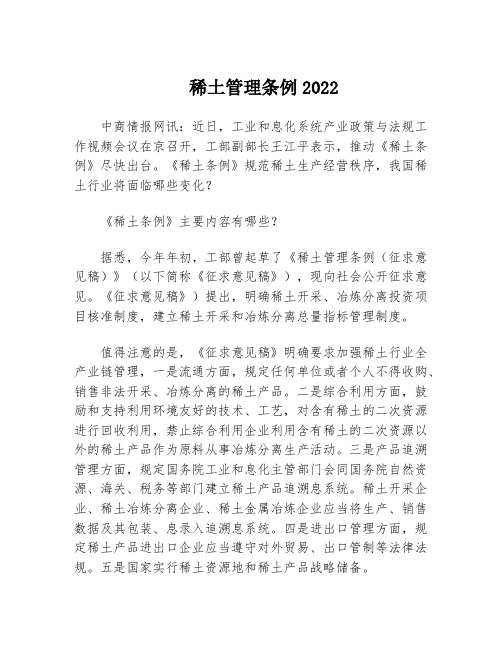 稀土管理条例 2022

中商情报网讯：近日，工业和息化系统产业政策与法规工作视频会议在京召开，工部副部长王江平表示，推动《稀土条例》尽快出台。《稀土条例》规范稀土生产经营秩序，我国稀土行业将面临哪些变化？

《稀土条例》主要内容有哪些？

据悉，今年年初，工部曾起草了《稀土管理条例（征求意见稿）》（以下简称《征求意见稿》），现向社会公开征求意见。《征求意见稿》）提出，明确稀土开采、冶炼分离投资项目核准制度，建立稀土开采和冶炼分离总量指标管理制度。

值得注意的是，《征求意见稿》明确要求加强稀土行业全产业链管理，一是流通方面，规定任何单位或者个人不得收购、销售非法开采、冶炼分离的稀土产品。二是综合利用方面，鼓励和支持利用环境友好的技术、工艺，对含有稀土的二次资源进行回收利用，禁止综合利用企业利用含有稀土的二次资源以外的稀土产品作为原料从事冶炼分离生产活动。三是产品追溯管理方面，规定国务院工业和息化主管部门会同国务院自然资源、海关、税务等部门建立稀土产品追溯息系统。稀土开采企业、稀土冶炼分离企业、稀土金属冶炼企业应当将生产、销售数据及其包装、息录入追溯息系统。四是进出口管理方面，规定稀土产品进出口企业应当遵守对外贸易、出口管制等法律法规。五是国家实行稀土资源地和稀土产品战略储备。